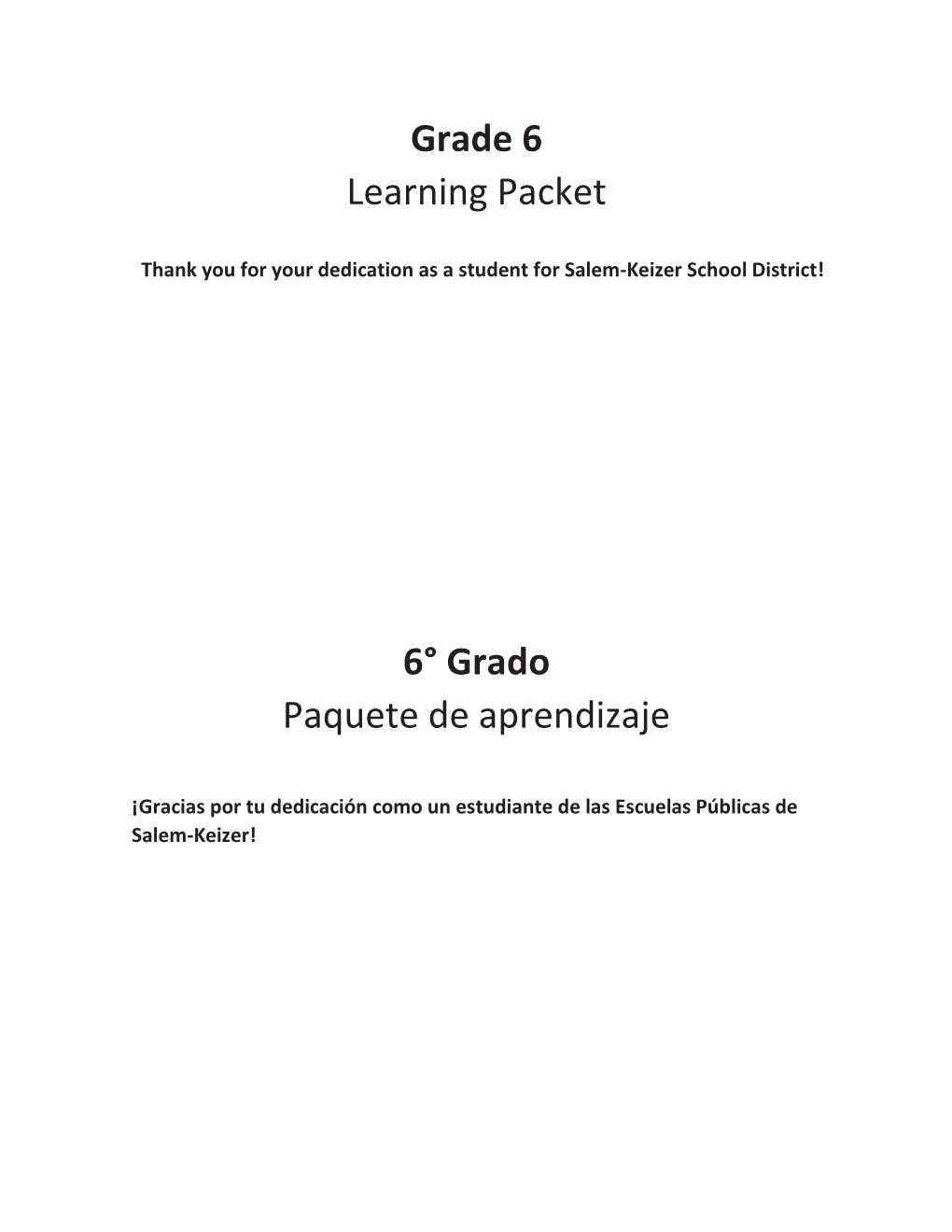 Grade 6
Learning Packet

Thank you for your dedication as a student for Salem-Keizer School District!

6° Grado
Paquete de aprendizaje

¡Gracias por tu dedicación como un estudiante de las Escuelas Públicas de Salem-Keizer!